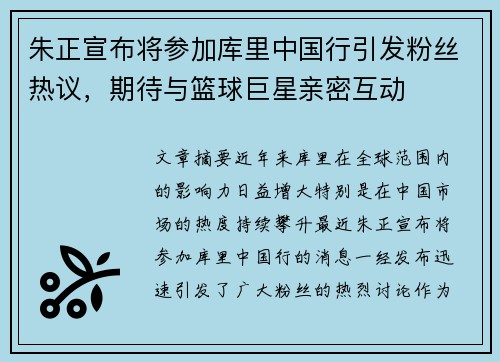 朱正宣布将参加库里中国行引发粉丝热议，期待与篮球巨星亲密互动

文章摘要近年来库里在全球范围内的影响力日益增大特别是在中国市场的热度持续攀升最近朱正宣布将参加库里中国行的消息一经发布迅速引发了广大粉丝的热烈讨论作为